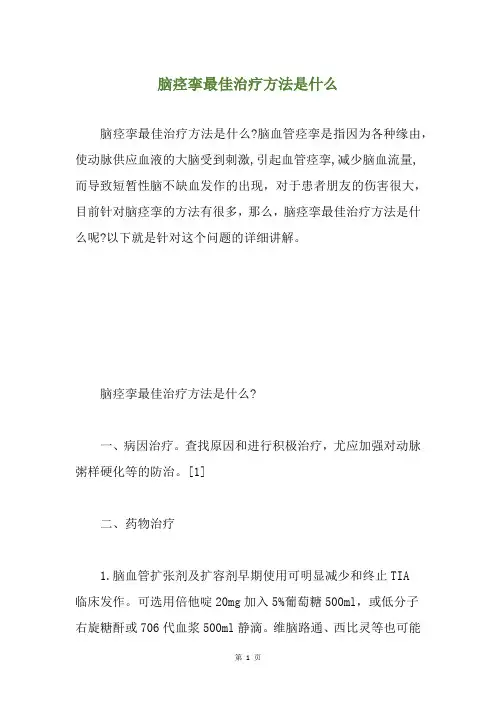 脑痉挛最佳治疗方法是什么

脑痉挛最佳治疗方法是什么?脑血管痉挛是指因为各种缘由,使动脉供应血液的大脑受到刺激,引起血管痉挛,减少脑血流量,而导致短暂性脑不缺血发作的出现，对于患者朋友的伤害很大，目前针对脑痉挛的方法有很多，那么，脑痉挛最佳治疗方法是什么呢?以下就是针对这个问题的详细讲解。

脑痉挛最佳治疗方法是什么?

一、病因治疗。查找原因和进行积极治疗，尤应加强对动脉粥样硬化等的防治。[1]

二、药物治疗

1.脑血管扩张剂及扩容剂早期使用可明显减少和终止 TIA 临床发作。可选用倍他啶 20mg 加入 5%葡萄糖 500ml，或低分子右旋糖酐或 706 代血浆 500ml 静滴。维脑路通、西比灵等也可能

第 1 页